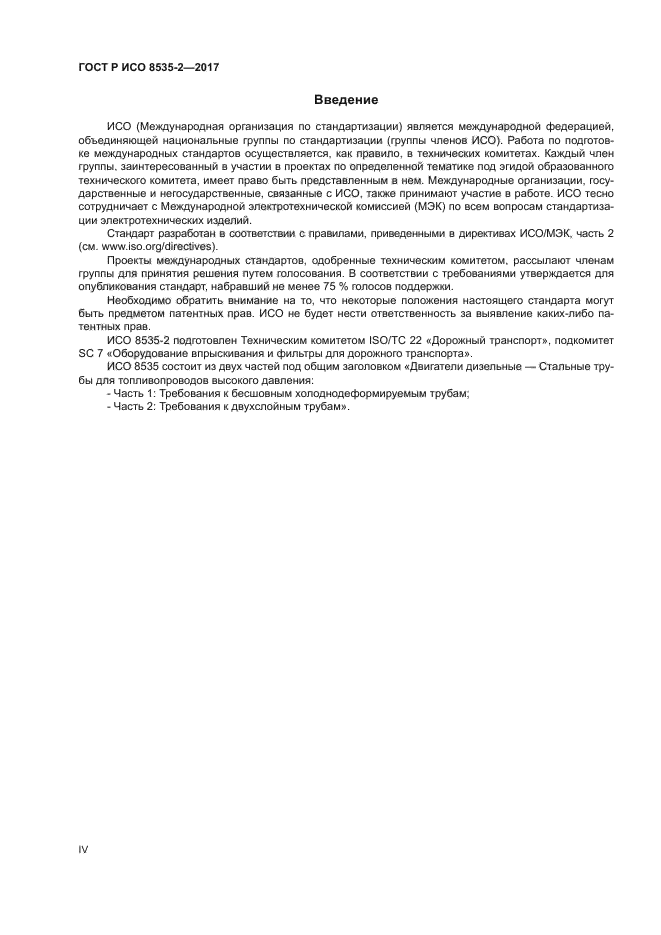 ГОСТ Р ИСО 8535-2—2017

Введение

ИСО (Международная организация по стандартизации) является международной федерацией, объединяющей национальные группы по стандартизации (группы членов ИСО). Работа по подготовке международных стандартов осуществляется, как правило, в технических комитетах. Каждый член группы, заинтересованный в участии в проектах по определенной тематике под эгидой образованного технического комитета, имеет право быть представленным в нем. Международные организации, государственные и негосударственные, связанные с ИСО, также принимают участие в работе. ИСО тесно сотрудничает с Международной электротехнической комиссией (МЭК) по всем вопросам стандартизации электротехнических изделий.

Стандарт разработан в соответствии с правилами, приведенными в директивах ИСО/МЭК, часть 2 (см. www.iso.org/directives).

Проекты международных стандартов, одобренные техническим комитетом, рассылают членам группы для принятия решения путем голосования. В соответствии с требованиями утверждается для опубликования стандарт, набравший не менее 75 % голосов поддержки.

Необходимо обратить внимание на то, что некоторые положения настоящего стандарта могут быть предметом патентных прав. ИСО не будет нести ответственность за выявление каких-либо патентных прав.

ИСО 8535-2 подготовлен Техническим комитетом ISO/TC 22 «Дорожный транспорт», подкомитет SC 7 «Оборудование впрыскивания и фильтры для дорожного транспорта».

ИСО 8535 состоит из двух частей под общим заголовком «Двигатели дизельные — Стальные трубы для топливопроводов высокого давления:

- Часть 1: Требования к бесшовным холоднодеформируемым трубам;
- Часть 2: Требования к двухслойным трубам».

IV